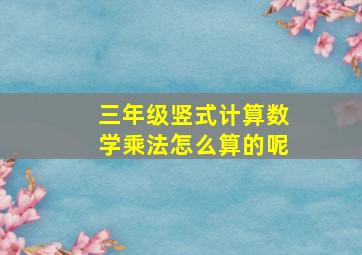 三年级竖式计算数学乘法怎么算的呢